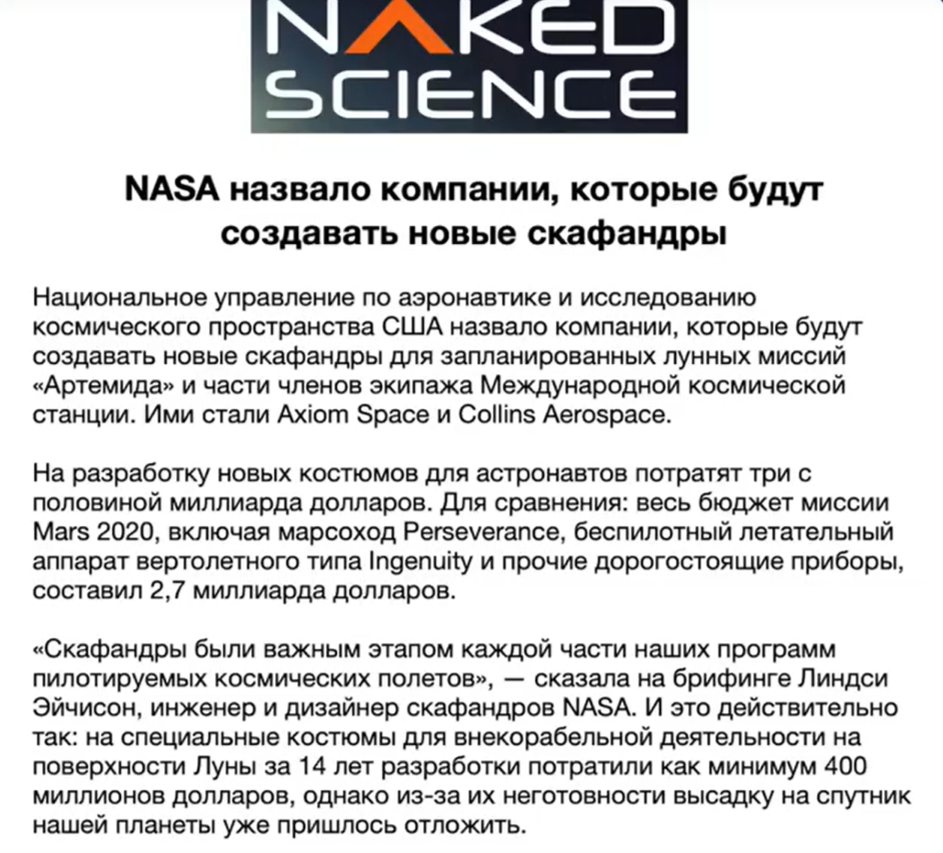 NAKED SCIENCE

NASA назвало компании, которые будут создавать новые скафандры

Национальное управление по аэронавтике и исследованию космического пространства США назвало компании, которые будут создавать новые скафандры для запланированных лунных миссий «Артемида» и части членов экипажа Международной космической станции. Ими стали Axiom Space и Collins Aerospace.

На разработку новых костюмов для астронавтов потратят три с половиной миллиарда долларов. Для сравнения: весь бюджет миссии Mars 2020, включая марсоход Perseverance, беспилотный летательный аппарат вертолетного типа Ingenuity и прочие дорогостоящие приборы, составил 2,7 миллиарда долларов.

«Скафандры были важным этапом каждой части наших программ пилотируемых космических полетов», — сказала на брифинге Линдси Эйчисон, инженер и дизайнер скафандров NASA. И это действительно так: на специальные костюмы для внекорабельной деятельности на поверхности Луны за 14 лет разработки потратили как минимум 400 миллионов долларов, однако из-за их неготовности высадку на спутник нашей планеты уже пришлось отложить.